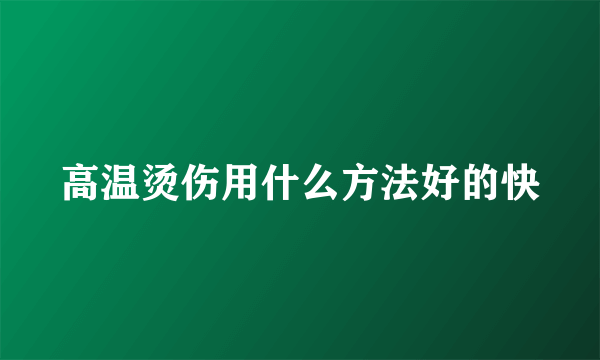 高温烫伤用什么方法好的快